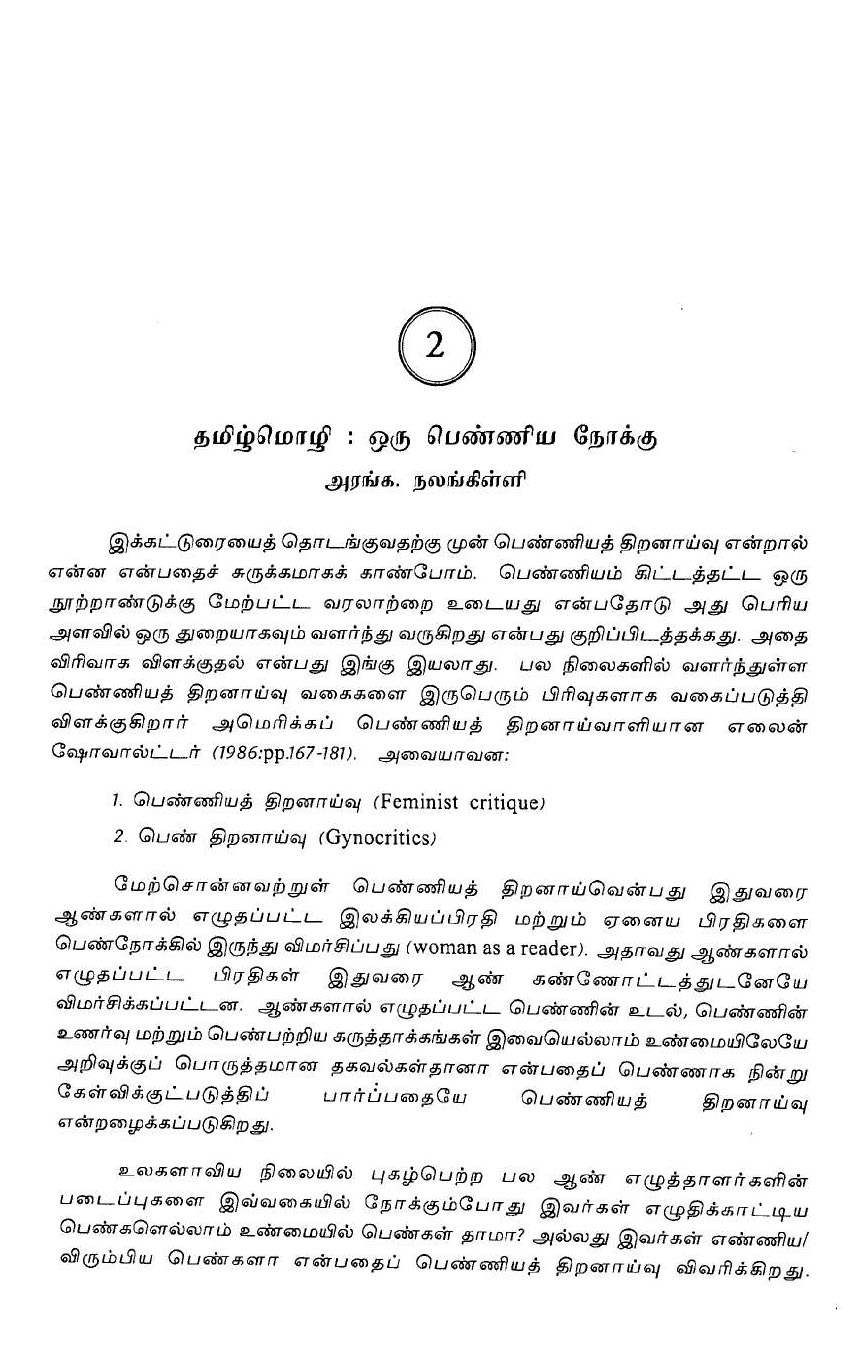 2

தமிழ்மொழி : ஒரு பெண்ணிய நோக்கு

அரங்க. நலங்கிள்ளி

இக்கட்டுரையைத் தொடங்குவதற்கு முன் பெண்ணியத் திறனாய்வு என்றால் என்ன என்பதைச் சுருக்கமாகக் காண்போம். பெண்ணியம் கிட்டத்தட்ட ஒரு நூற்றாண்டுக்கு மேற்பட்ட வரலாற்றை உடையது என்பதோடு அது பெரிய அளவில் ஒரு துறையாகவும் வளர்ந்து வருகிறது என்பது குறிப்பிடத்தக்கது. அதை விரிவாக விளக்குதல் என்பது இங்கு இயலாது. பல நிலைகளில் வளர்ந்துள்ள பெண்ணியத் திறனாய்வு வகைகளை இருபெரும் பிரிவுகளாக வகைப்படுத்தி விளக்குகிறார் அமெரிக்கப் பெண்ணியத் திறனாய்வாளியான எலைன் ஷோவால்ட்டர் (1986:pp.167-181). அவையாவன:

1. பெண்ணியத் திறனாய்வு (Feminist critique)
2. பெண் திறனாய்வு (Gynocritics)

மேற்சொன்னவற்றுள் பெண்ணியத் திறனாய்வென்பது இதுவரை ஆண்களால் எழுதப்பட்ட இலக்கியப்பிரதி மற்றும் ஏனைய பிரதிகளை பெண்நோக்கில் இருந்து விமர்சிப்பது (woman as a reader). அதாவது ஆண்களால் எழுதப்பட்ட பிரதிகள் இதுவரை ஆண் கண்ணோட்டத்துடனேயே விமர்சிக்கப்பட்டன. ஆண்களால் எழுதப்பட்ட பெண்ணின் உடல், பெண்ணின் உணர்வு மற்றும் பெண்பற்றிய கருத்தாக்கங்கள் இவையெல்லாம் உண்மையிலேயே அறிவுக்குப் பொருத்தமான தகவல்கள்தானா என்பதைப் பெண்ணாக நின்று கேள்விக்குட்படுத்திப் பார்ப்பதையே பெண்ணியத் திறனாய்வு என்றழைக்கப்படுகிறது.

உலகளாவிய நிலையில் புகழ்பெற்ற பல ஆண் எழுத்தாளர்களின் படைப்புகளை இவ்வகையில் நோக்கும்போது இவர்கள் எழுதிக்காட்டிய பெண்களெல்லாம் உண்மையில் பெண்கள் தாமா? அல்லது இவர்கள் எண்ணிய/ விரும்பிய பெண்களா என்பதைப் பெண்ணியத் திறனாய்வு விவரிக்கிறது.